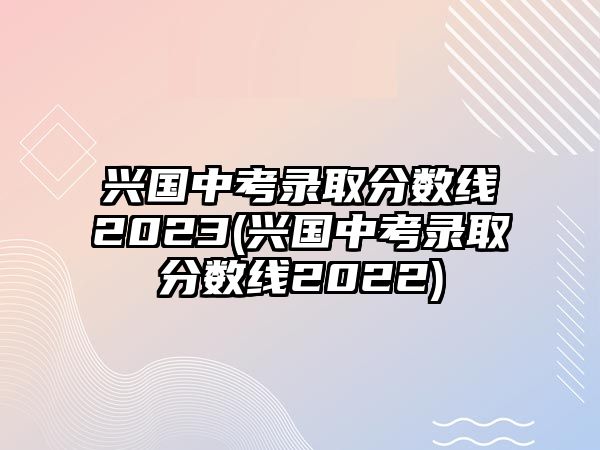 兴国中考录取分数线2023(兴国中考录取分数线2022)